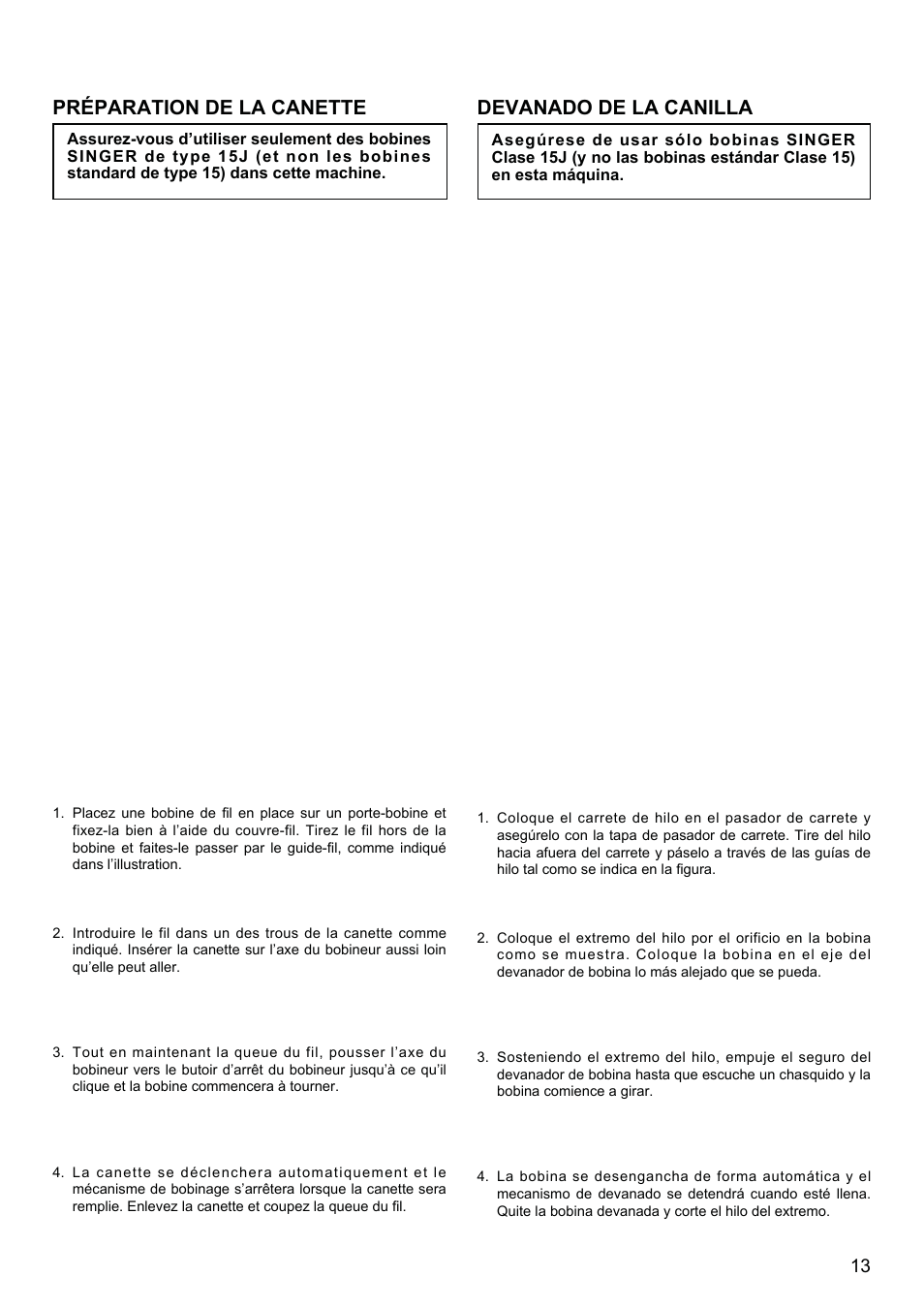 PRÉPARATION DE LA CANETTE

Assurez-vous d'utiliser seulement des bobines SINGER de type 15J (et non les bobines standard de type 15) dans cette machine.

1. Placez une bobine de fil en place sur un porte-bobine et fixez-la bien à l'aide du couvre-fil. Tirez le fil hors de la bobine et faites-le passer par le guide-fil, comme indiqué dans l'illustration.

2. Introduire le fil dans un des trous de la canette comme indiqué. Insérer la canette sur l'axe du bobineur aussi loin qu'elle peut aller.

3. Tout en maintenant la queue du fil, pousser l'axe du bobineur vers le butoir d'arrêt du bobineur jusqu'à ce qu'il clique et la bobine commencera à tourner.

4. La canette se déclenchera automatiquement et le mécanisme de bobinage s'arrêtera lorsque la canette sera remplie. Enlevez la canette et coupez la queue du fil.

DEVANADO DE LA CANILLA

Asegúrese de usar sólo bobinas SINGER Clase 15J (y no las bobinas estándar Clase 15) en esta máquina.

1. Coloque el carrete de hilo en el pasador de carrete y asegúrelo con la tapa de pasador de carrete. Tire del hilo hacia afuera del carrete y páselo a través de las guías de hilo tal como se indica en la figura.

2. Coloque el extremo del hilo por el orificio en la bobina como se muestra. Coloque la bobina en el eje del devanador de bobina lo más alejado que se pueda.

3. Sosteniendo el extremo del hilo, empuje el seguro del devanador de bobina hasta que escuche un chasquido y la bobina comience a girar.

4. La bobina se desengancha de forma automática y el mecanismo de devanado se detendrá cuando esté llena. Quite la bobina devanada y corte el hilo del extremo.

13